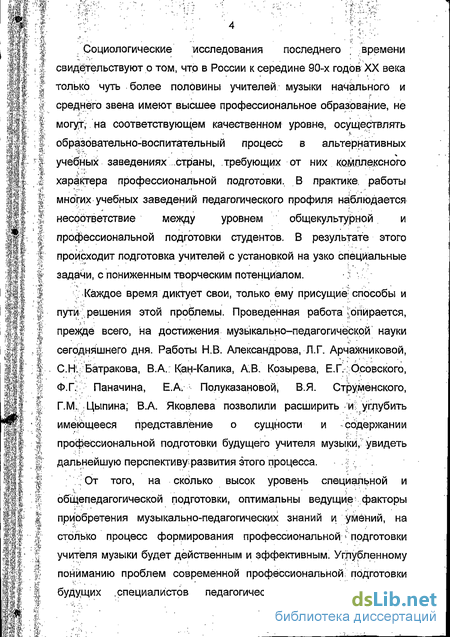 4

Социологические исследования последнего времени свидетельствуют о том, что в России к середине 90-х годов XX века только чуть более половины учителей музыки начального и среднего звена имеют высшее профессиональное образование, не могут, на соответствующем качественном уровне, осуществлять образовательно-воспитательный процесс в альтернативных учебных заведениях страны, требующих от них комплексного характера профессиональной подготовки. В практике работы многих учебных заведений педагогического профиля наблюдается несоответствие между уровнем общекультурной и профессиональной подготовки студентов. В результате этого происходит подготовка учителей с установкой на узко специальные задачи, с пониженным творческим потенциалом.

Каждое время диктует свои, только ему присущие способы и пути решения этой проблемы. Проведенная работа опирается, прежде всего, на достижения музыкально–педагогической науки сегодняшнего дня. Работы Н.В. Александрова, Л.Г. Арчажниковой, С.Н. Батракова, В.А. Кан-Калика, А.В. Козырева, Е.Г. Осовского, Ф.Г. Паначина, Е.А. Полуказановой, В.Я. Струменского, Г.М. Цыпина, В.А. Яковлева позволили расширить и углубить имеющееся представление о сущности и содержании профессиональной подготовки будущего учителя музыки, увидеть дальнейшую перспективу развития этого процесса.

От того, на сколько высок уровень специальной и общепедагогической подготовки, оптимальны ведущие факторы приобретения музыкально-педагогических знаний и умений, на столько процесс формирования профессиональной подготовки учителя музыки будет действенным и эффективным. Углубленному пониманию проблем современной профессиональной подготовки будущих специалистов педагогичес

dsLib.net
библиотека диссертаций